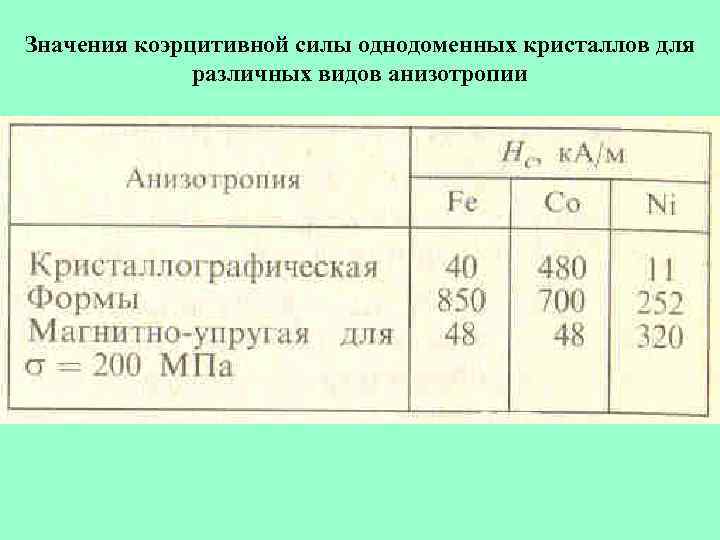 Значения коэрцитивной силы однодоменных кристаллов для различных видов анизотропии

| Анизотропия | $H_c$, кА/м | | |
|---|---|---|---|
| | Fe | Co | Ni |
| Кристаллографическая | 40 | 480 | 11 |
| Формы | 850 | 700 | 252 |
| Магнитно-упругая для $\sigma = 200$ МПа | 48 | 48 | 320 |